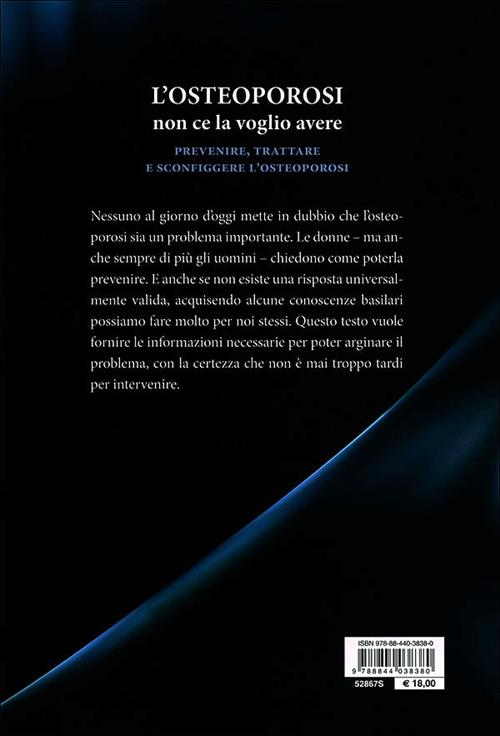 L'OSTEOPOROSI
non ce la voglio avere

PREVENIRE, TRATTARE
E SCONFIGGERE L'OSTEOPOROSI

Nessuno al giorno d'oggi mette in dubbio che l'osteoporosi sia un problema importante. Le donne – ma anche sempre di più gli uomini – chiedono come poterla prevenire. E anche se non esiste una risposta universalmente valida, acquisendo alcune conoscenze basilari possiamo fare molto per noi stessi. Questo testo vuole fornire le informazioni necessarie per poter arginare il problema, con la certezza che non è mai troppo tardi per intervenire.

ISBN 978-88-440-3838-0
9 788844 038380
52867S
€ 18,00